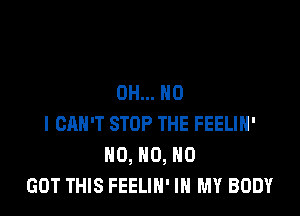 OH... NO
I CAN'T STOP THE FEELIN'
NO, NO, NO
GOT THIS FEELIN' IN MY BODY